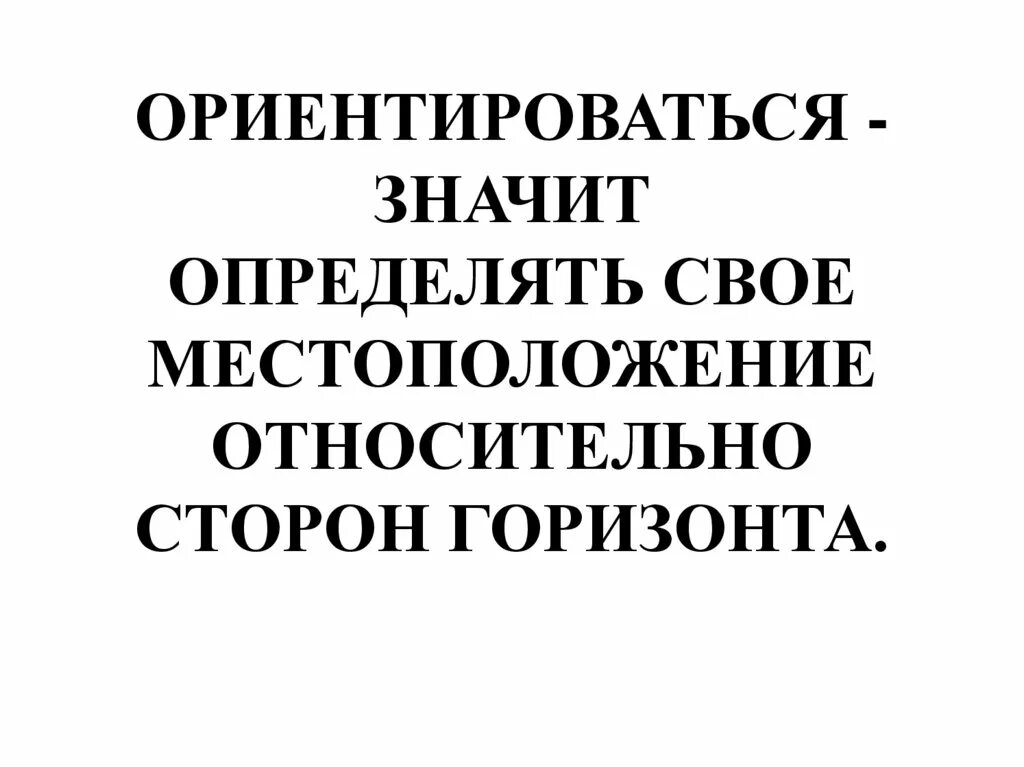 ОРИЕНТИРОВАТЬСЯ - ЗНАЧИТ ОПРЕДЕЛЯТЬ СВОЕ МЕСТОПОЛОЖЕНИЕ ОТНОСИТЕЛЬНО СТОРОН ГОРИЗОНТА.